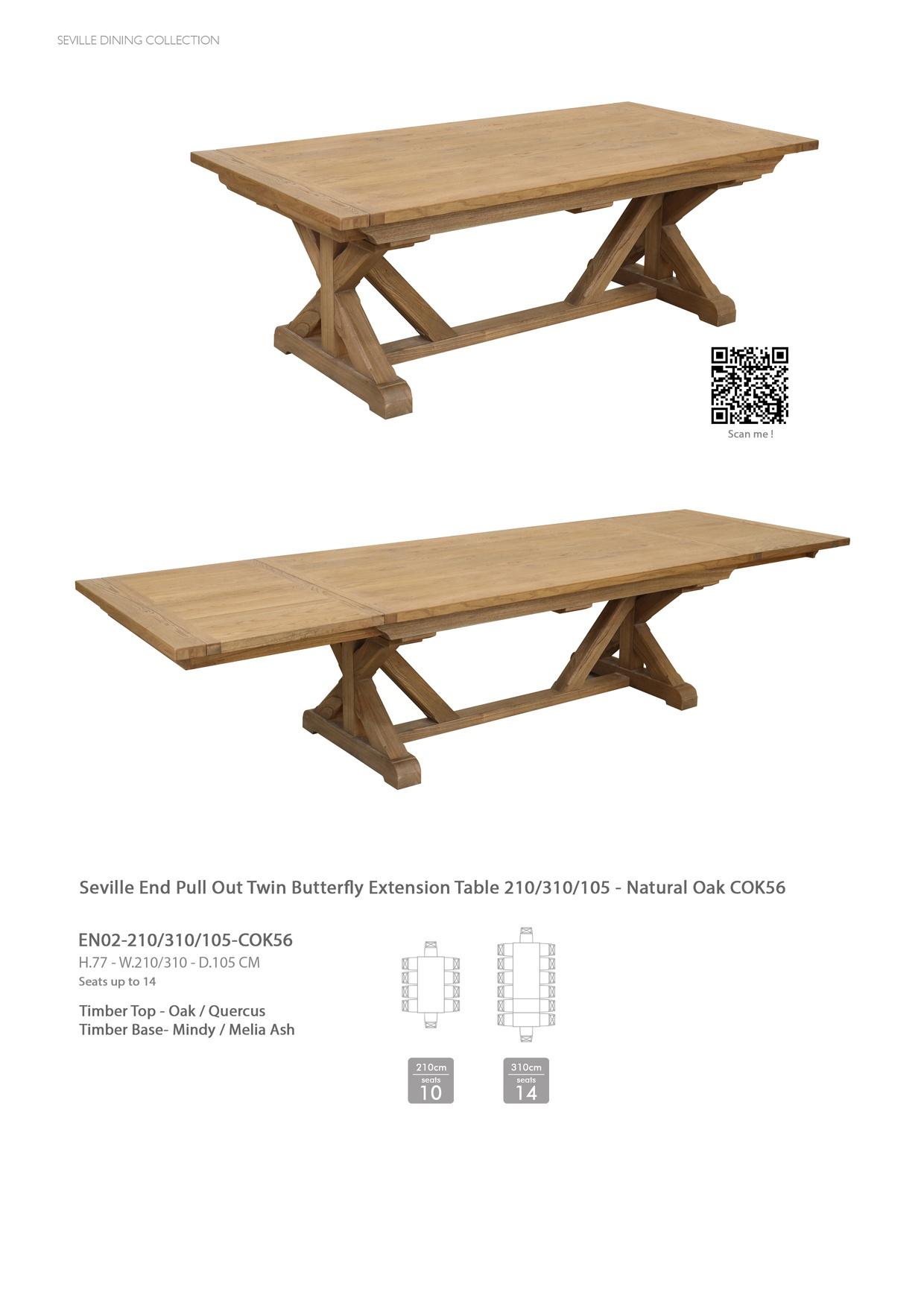 SEVILLE DINING COLLECTION

Scan me !

Seville End Pull Out Twin Butterfly Extension Table 210/310/105 - Natural Oak COK56

EN02-210/310/105-COK56
H.77 - W.210/310 - D.105 CM
Seats up to 14

Timber Top - Oak / Quercus
Timber Base- Mindy / Melia Ash

210cm
seats
10

310cm
seats
14